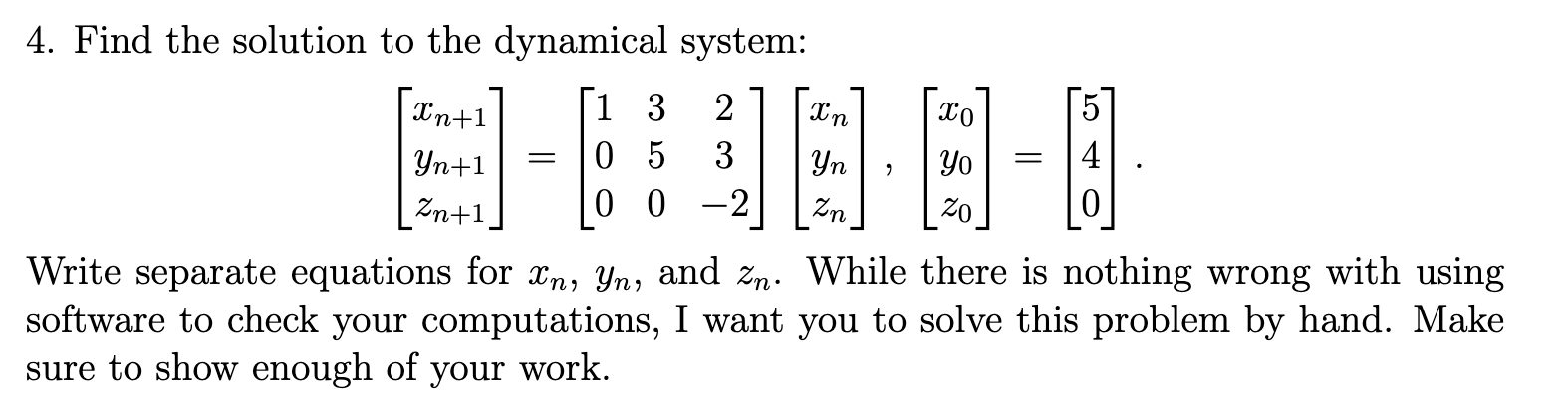 4. Find the solution to the dynamical system:

$$\begin{bmatrix} x_{n+1} \\ y_{n+1} \\ z_{n+1} \end{bmatrix} = \begin{bmatrix} 1 & 3 & 2 \\ 0 & 5 & 3 \\ 0 & 0 & -2 \end{bmatrix} \begin{bmatrix} x_n \\ y_n \\ z_n \end{bmatrix}, \quad \begin{bmatrix} x_0 \\ y_0 \\ z_0 \end{bmatrix} = \begin{bmatrix} 5 \\ 4 \\ 0 \end{bmatrix}.$$

Write separate equations for $x_n$, $y_n$, and $z_n$. While there is nothing wrong with using software to check your computations, I want you to solve this problem by hand. Make sure to show enough of your work.